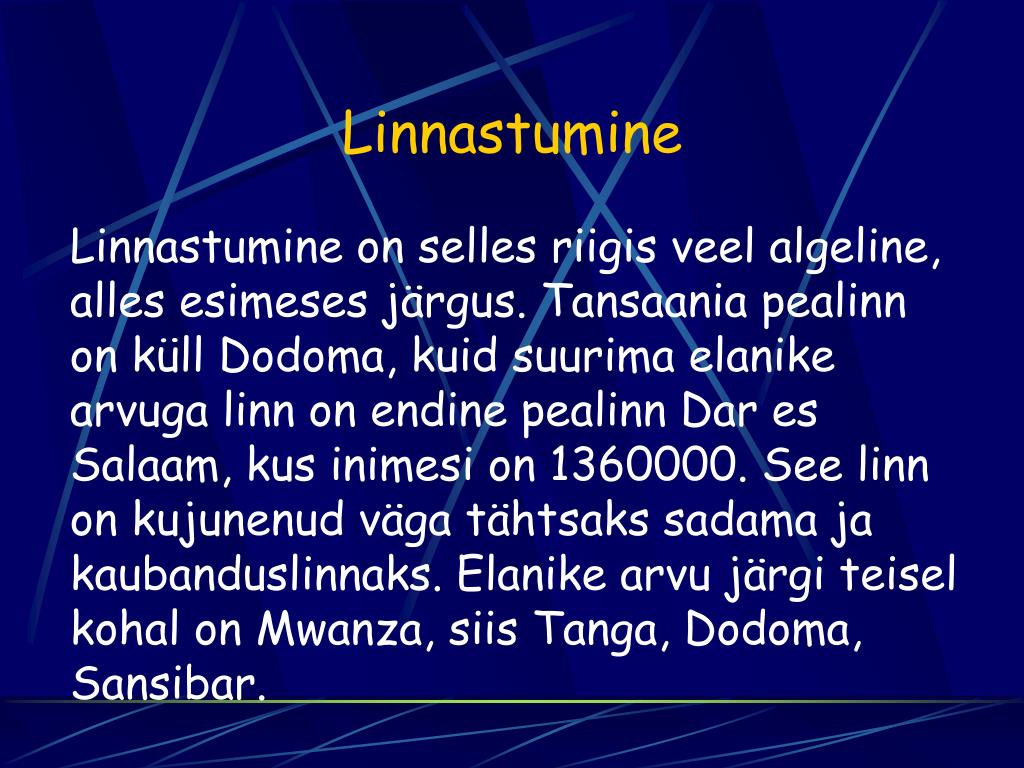 Linnastumine

Linnastumine on selles riigis veel algeline, alles esimeses järgus. Tansaania pealinn on küll Dodoma, kuid suurima elanike arvuga linn on endine pealinn Dar es Salaam, kus inimesi on 1360000. See linn on kujunenud väga tähtsaks sadama ja kaubanduslinnaks. Elanike arvu järgi teisel kohal on Mwanza, siis Tanga, Dodoma, Sansibar.